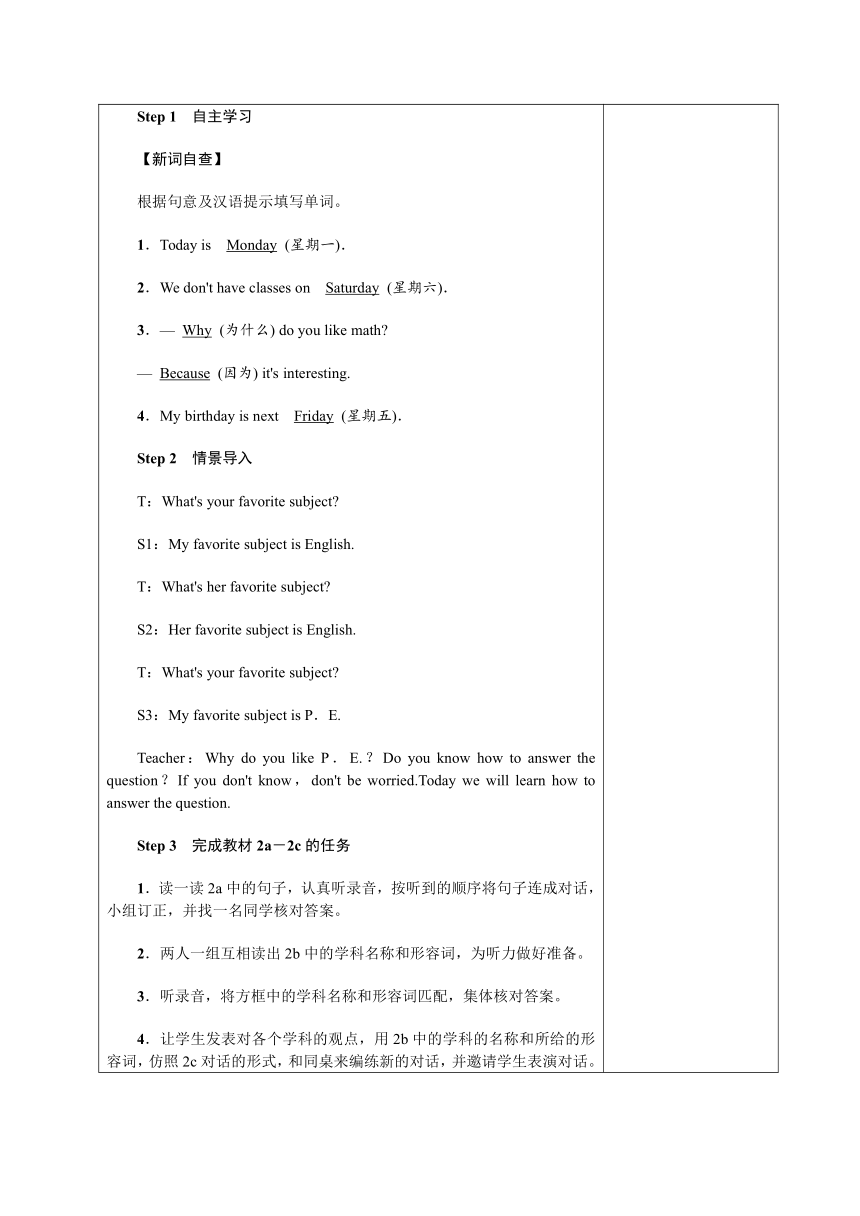 Step 1　自主学习

【新词自查】

根据句意及汉语提示填写单词。

1．Today is Monday (星期一).

2．We don't have classes on Saturday (星期六).

3．— Why (为什么) do you like math?

— Because (因为) it's interesting.

4．My birthday is next Friday (星期五).

Step 2　情景导入

T：What's your favorite subject?

S1：My favorite subject is English.

T：What's her favorite subject?

S2：Her favorite subject is English.

T：What's your favorite subject?

S3：My favorite subject is P．E.

Teacher：Why do you like P．E.？Do you know how to answer the question？If you don't know，don't be worried.Today we will learn how to answer the question.

Step 3　完成教材 2a－2c 的任务

1．读一读 2a 中的句子，认真听录音，按听到的顺序将句子连成对话，小组订正，并找一名同学核对答案。

2．两人一组互相读出 2b 中的学科名称和形容词，为听力做好准备。

3．听录音，将方框中的学科名称和形容词匹配，集体核对答案。

4．让学生发表对各个学科的观点，用 2b 中的学科的名称和所给的形容词，仿照 2c 对话的形式，和同桌来编练新的对话，并邀请学生表演对话。